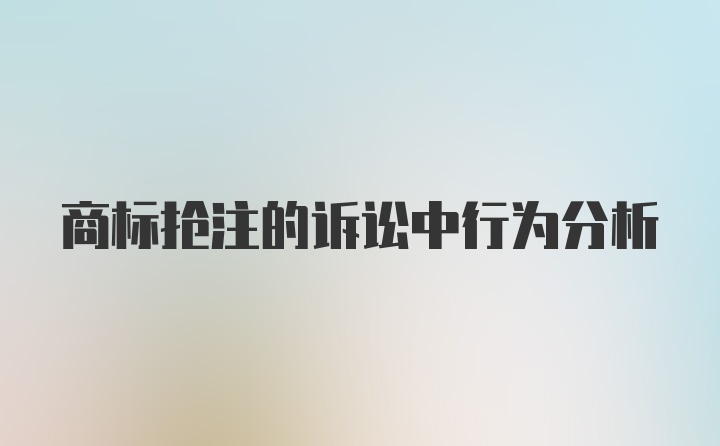 商标抢注的诉讼中行为分析